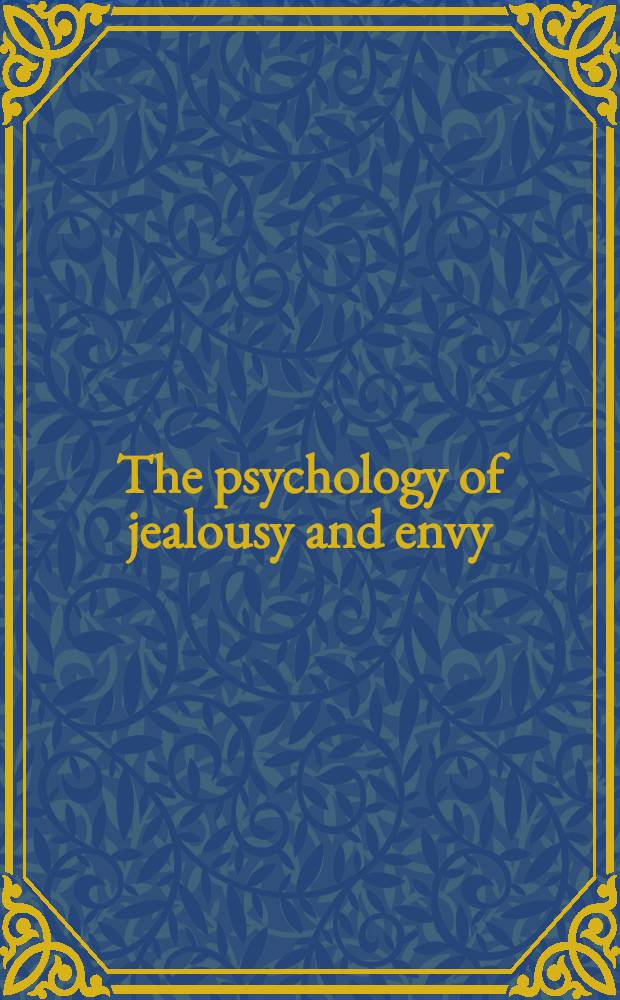 The psychology of jealousy and envy